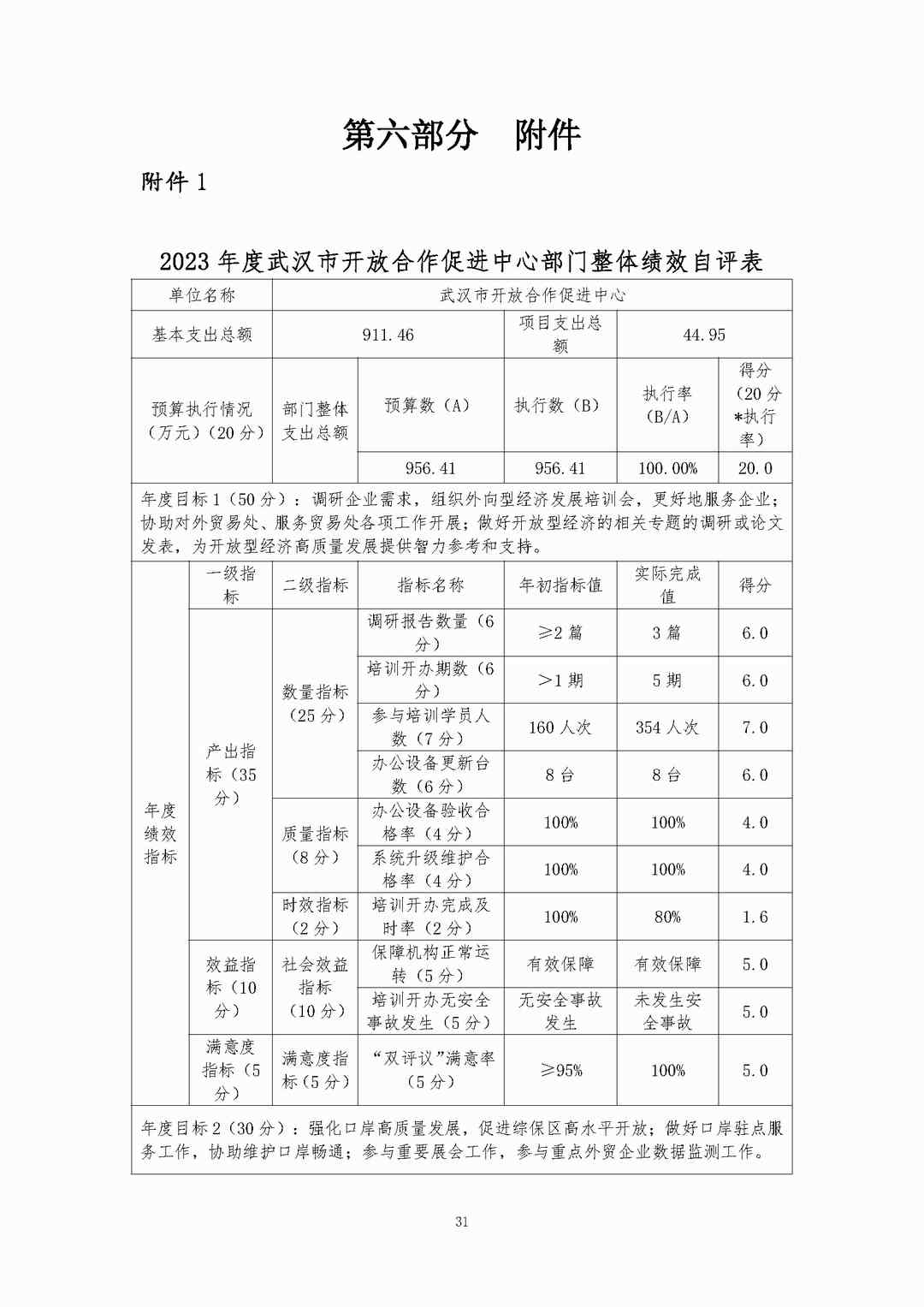 第六部分　附件

附件 1

2023 年度武汉市开放合作促进中心部门整体绩效自评表

| 单位名称 | 武汉市开放合作促进中心 | | | | |
|---|---|---|---|---|---|
| 基本支出总额 | 911.46 | | 项目支出总额 | 44.95 | |
| 预算执行情况（万元）（20 分） | 部门整体支出总额 | 预算数（A） | 执行数（B） | 执行率（B/A） | 得分（20 分*执行率） |
| | | 956.41 | 956.41 | 100.00% | 20.0 |

年度目标 1（50 分）：调研企业需求，组织外向型经济发展培训会，更好地服务企业；协助对外贸易处、服务贸易处各项工作开展；做好开放型经济的相关专题的调研或论文发表，为开放型经济高质量发展提供智力参考和支持。

| | 一级指标 | 二级指标 | 指标名称 | 年初指标值 | 实际完成值 | 得分 |
|---|---|---|---|---|---|---|
| 年度绩效指标 | 产出指标（35 分） | 数量指标（25 分） | 调研报告数量（6 分） | ≥2 篇 | 3 篇 | 6.0 |
| | | | 培训开办期数（6 分） | >1 期 | 5 期 | 6.0 |
| | | | 参与培训学员人数（7 分） | 160 人次 | 354 人次 | 7.0 |
| | | | 办公设备更新台数（6 分） | 8 台 | 8 台 | 6.0 |
| | | 质量指标（8 分） | 办公设备验收合格率（4 分） | 100% | 100% | 4.0 |
| | | | 系统升级维护合格率（4 分） | 100% | 100% | 4.0 |
| | | 时效指标（2 分） | 培训开办完成及时率（2 分） | 100% | 80% | 1.6 |
| | 效益指标（10 分） | 社会效益指标（10 分） | 保障机构正常运转（5 分） | 有效保障 | 有效保障 | 5.0 |
| | | | 培训开办无安全事故发生（5 分） | 无安全事故发生 | 未发生安全事故 | 5.0 |
| | 满意度指标（5 分） | 满意度指标（5 分） | “双评议”满意率（5 分） | ≥95% | 100% | 5.0 |

年度目标 2（30 分）：强化口岸高质量发展，促进综保区高水平开放；做好口岸驻点服务工作，协助维护口岸畅通；参与重要展会工作，参与重点外贸企业数据监测工作。

31